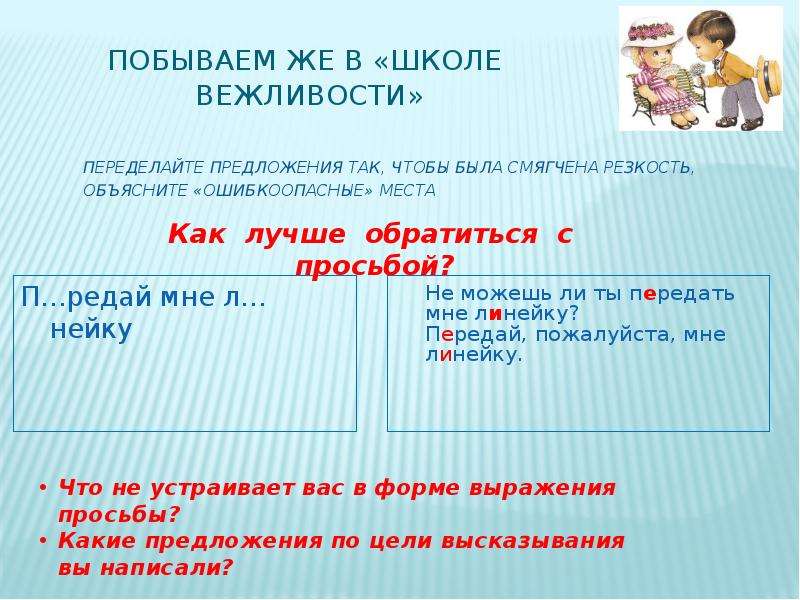 ПОБЫВАЕМ ЖЕ В «ШКОЛЕ ВЕЖЛИВОСТИ»

ПЕРЕДЕЛАЙТЕ ПРЕДЛОЖЕНИЯ ТАК, ЧТОБЫ БЫЛА СМЯГЧЕНА РЕЗКОСТЬ, ОБЪЯСНИТЕ «ОШИБКООПАСНЫЕ» МЕСТА

Как лучше обратиться с просьбой?

П...редай мне л...нейку

Не можешь ли ты передать мне линейку?
Передай, пожалуйста, мне линейку.

• Что не устраивает вас в форме выражения просьбы?
• Какие предложения по цели высказывания вы написали?